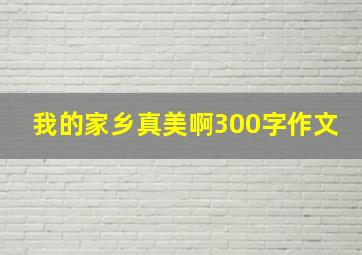 我的家乡真美啊300字作文